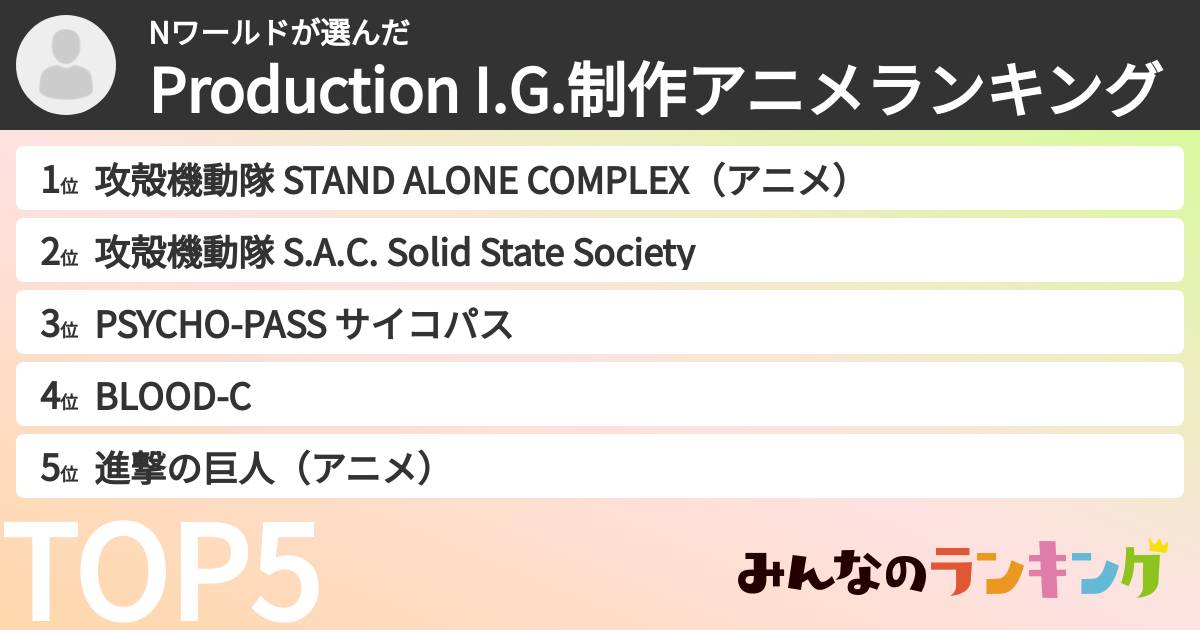 Nワールドが選んだ
Production I.G.制作アニメランキング

1位 攻殻機動隊 STAND ALONE COMPLEX（アニメ）
2位 攻殻機動隊 S.A.C. Solid State Society
3位 PSYCHO-PASS サイコパス
4位 BLOOD-C
5位 進撃の巨人（アニメ）

TOP5

みんなのランキング